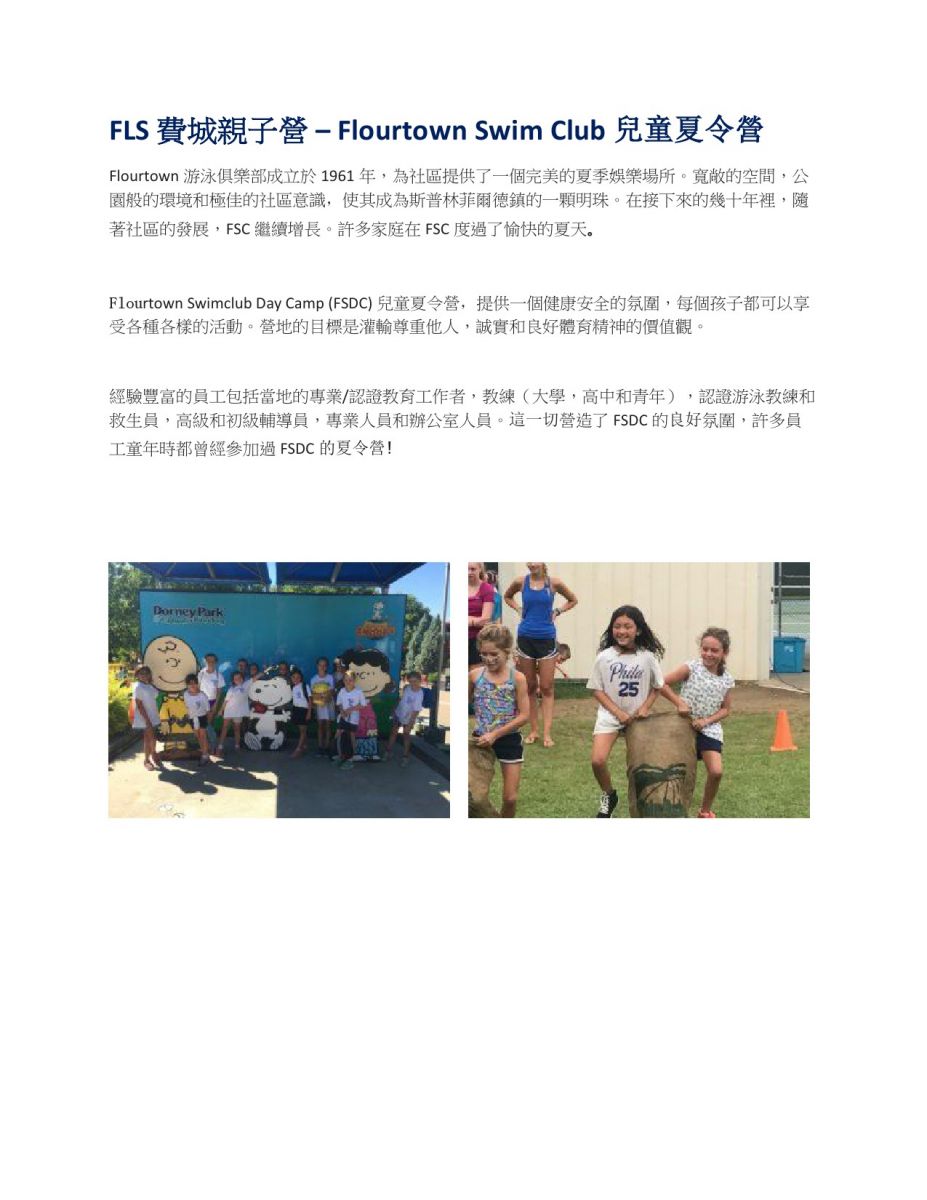 FLS 費城親子營 – Flourtown Swim Club 兒童夏令營

Flourtown 游泳俱樂部成立於 1961 年，為社區提供了一個完美的夏季娛樂場所。寬敞的空間，公園般的環境和極佳的社區意識，使其成為斯普林菲爾德鎮的一顆明珠。在接下來的幾十年裡，隨著社區的發展，FSC 繼續增長。許多家庭在 FSC 度過了愉快的夏天。

Flourtown Swimclub Day Camp (FSDC) 兒童夏令營，提供一個健康安全的氛圍，每個孩子都可以享受各種各樣的活動。營地的目標是灌輸尊重他人，誠實和良好體育精神的價值觀。

經驗豐富的員工包括當地的專業/認證教育工作者，教練（大學，高中和青年），認證游泳教練和救生員，高級和初級輔導員，專業人員和辦公室人員。這一切營造了 FSDC 的良好氛圍，許多員工童年時都曾經參加過 FSDC 的夏令營!

Dorney Park

Phila 25